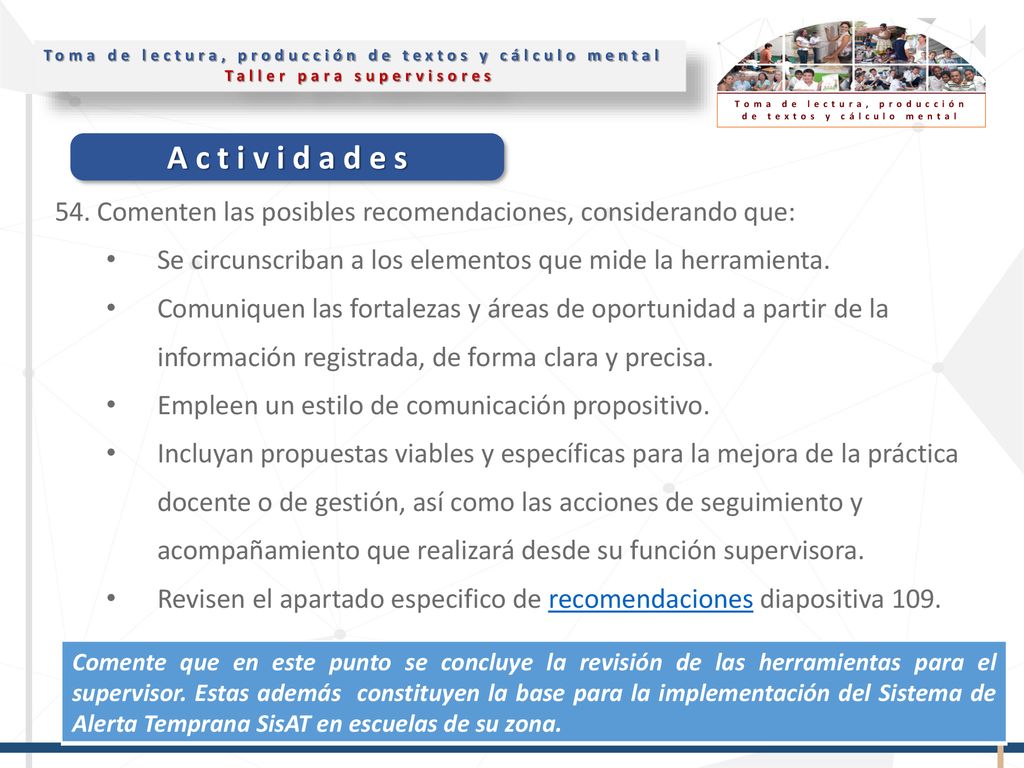 Toma de lectura, producción de textos y cálculo mental
Taller para supervisores

Toma de lectura, producción de textos y cálculo mental

Actividades

54. Comenten las posibles recomendaciones, considerando que:

• Se circunscriban a los elementos que mide la herramienta.

• Comuniquen las fortalezas y áreas de oportunidad a partir de la información registrada, de forma clara y precisa.

• Empleen un estilo de comunicación propositivo.

• Incluyan propuestas viables y específicas para la mejora de la práctica docente o de gestión, así como las acciones de seguimiento y acompañamiento que realizará desde su función supervisora.

• Revisen el apartado especifico de recomendaciones diapositiva 109.

Comente que en este punto se concluye la revisión de las herramientas para el supervisor. Estas además constituyen la base para la implementación del Sistema de Alerta Temprana SisAT en escuelas de su zona.